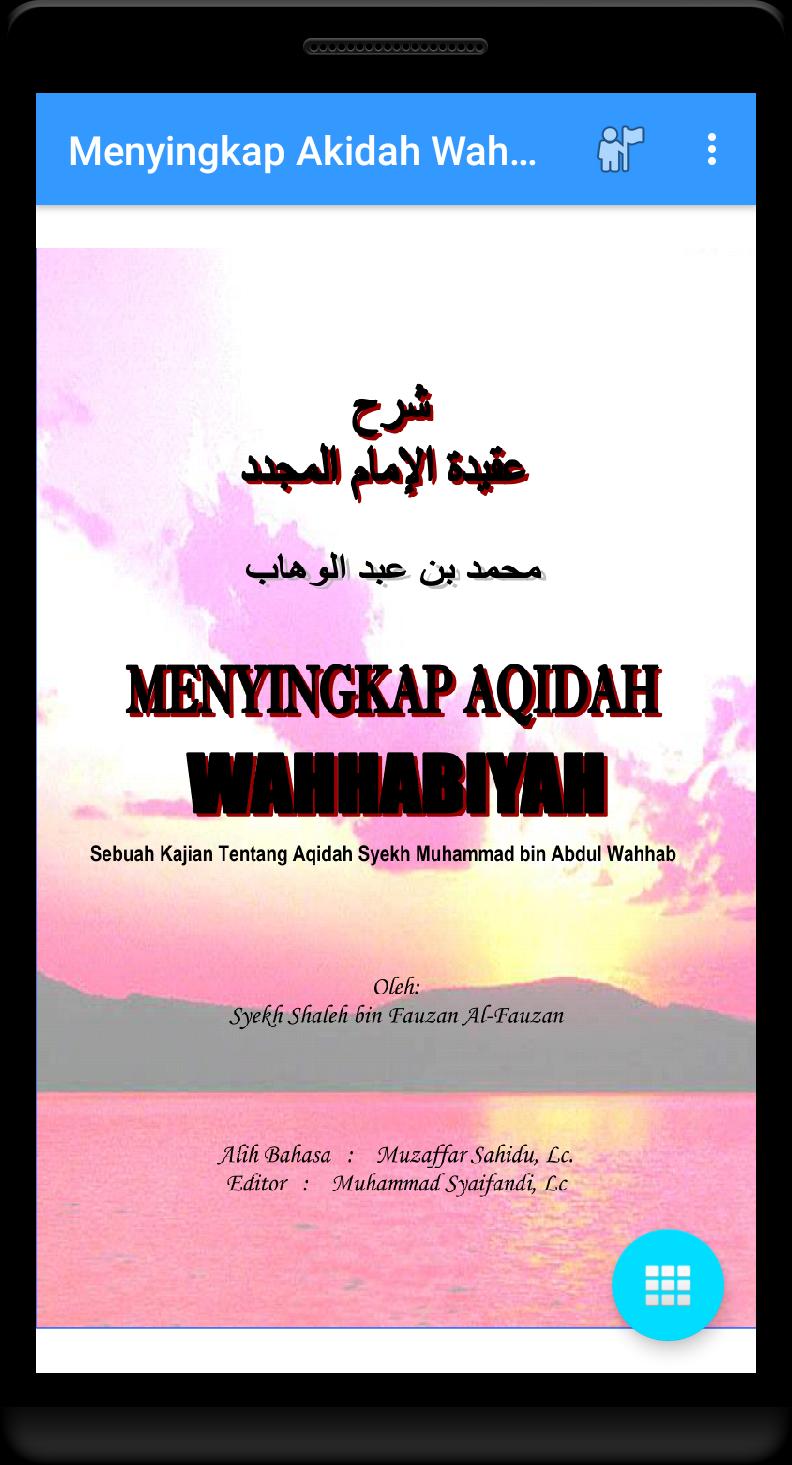 Menyingkap Akidah Wah...

شرح
عقيدة الإمام المجدد

محمد بن عبد الوهاب

MENYINGKAP AQIDAH
WAHHABIYAH

Sebuah Kajian Tentang Aqidah Syekh Muhammad bin Abdul Wahhab

Oleh:
Syekh Shaleh bin Fauzan Al-Fauzan

Alih Bahasa : Muzaffar Sahidu, Lc.
Editor : Muhammad Syaifandi, Lc